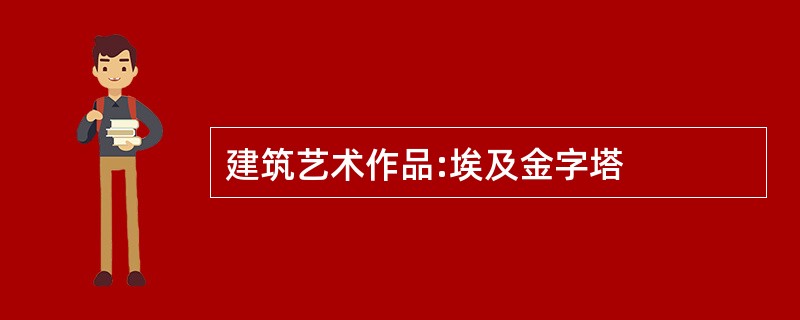 建筑艺术作品:埃及金字塔